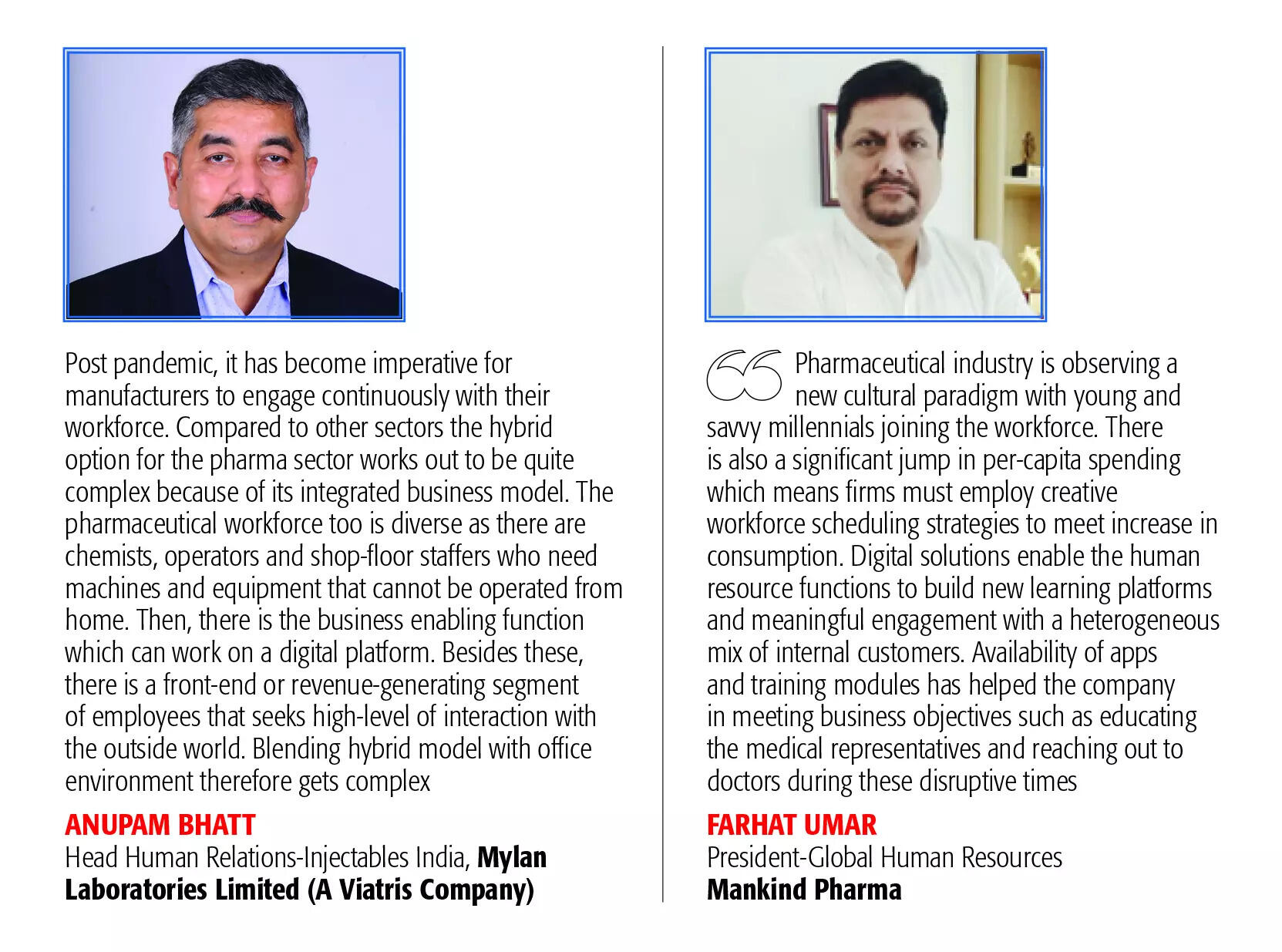 Post pandemic, it has become imperative for manufacturers to engage continuously with their workforce. Compared to other sectors the hybrid option for the pharma sector works out to be quite complex because of its integrated business model. The pharmaceutical workforce too is diverse as there are chemists, operators and shop-floor staffers who need machines and equipment that cannot be operated from home. Then, there is the business enabling function which can work on a digital platform. Besides these, there is a front-end or revenue-generating segment of employees that seeks high-level of interaction with the outside world. Blending hybrid model with office environment therefore gets complex

ANUPAM BHATT
Head Human Relations-Injectables India, Mylan Laboratories Limited (A Viatris Company)

Pharmaceutical industry is observing a new cultural paradigm with young and savvy millennials joining the workforce. There is also a significant jump in per-capita spending which means firms must employ creative workforce scheduling strategies to meet increase in consumption. Digital solutions enable the human resource functions to build new learning platforms and meaningful engagement with a heterogeneous mix of internal customers. Availability of apps and training modules has helped the company in meeting business objectives such as educating the medical representatives and reaching out to doctors during these disruptive times

FARHAT UMAR
President-Global Human Resources
Mankind Pharma